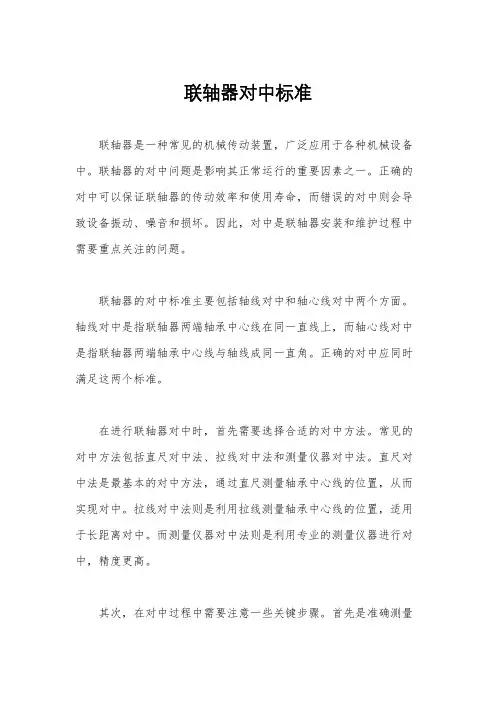 联轴器对中标准

联轴器是一种常见的机械传动装置，广泛应用于各种机械设备中。联轴器的对中问题是影响其正常运行的重要因素之一。正确的对中可以保证联轴器的传动效率和使用寿命，而错误的对中则会导致设备振动、噪音和损坏。因此，对中是联轴器安装和维护过程中需要重点关注的问题。

联轴器的对中标准主要包括轴线对中和轴心线对中两个方面。轴线对中是指联轴器两端轴承中心线在同一直线上，而轴心线对中是指联轴器两端轴承中心线与轴线成同一直角。正确的对中应同时满足这两个标准。

在进行联轴器对中时，首先需要选择合适的对中方法。常见的对中方法包括直尺对中法、拉线对中法和测量仪器对中法。直尺对中法是最基本的对中方法，通过直尺测量轴承中心线的位置，从而实现对中。拉线对中法则是利用拉线测量轴承中心线的位置，适用于长距离对中。而测量仪器对中法则是利用专业的测量仪器进行对中，精度更高。

其次，在对中过程中需要注意一些关键步骤。首先是准确测量